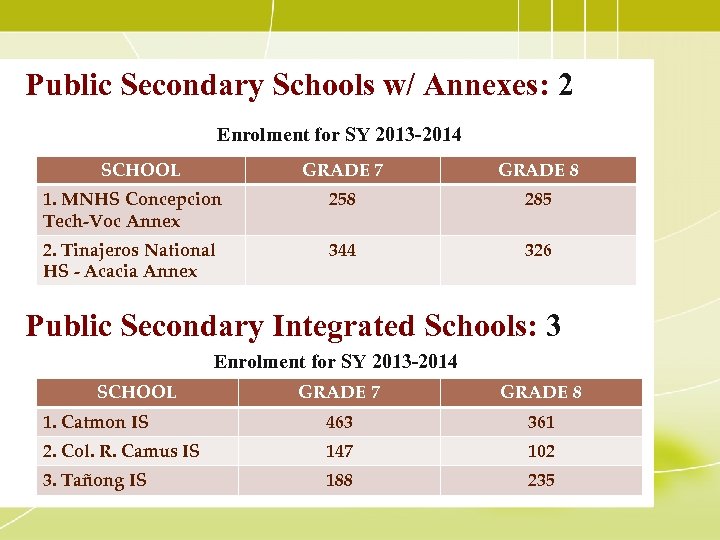 Public Secondary Schools w/ Annexes: 2

Enrolment for SY 2013-2014

| SCHOOL | GRADE 7 | GRADE 8 |
|---|---|---|
| 1. MNHS Concepcion Tech-Voc Annex | 258 | 285 |
| 2. Tinajeros National HS - Acacia Annex | 344 | 326 |

Public Secondary Integrated Schools: 3

Enrolment for SY 2013-2014

| SCHOOL | GRADE 7 | GRADE 8 |
|---|---|---|
| 1. Catmon IS | 463 | 361 |
| 2. Col. R. Camus IS | 147 | 102 |
| 3. Tañong IS | 188 | 235 |